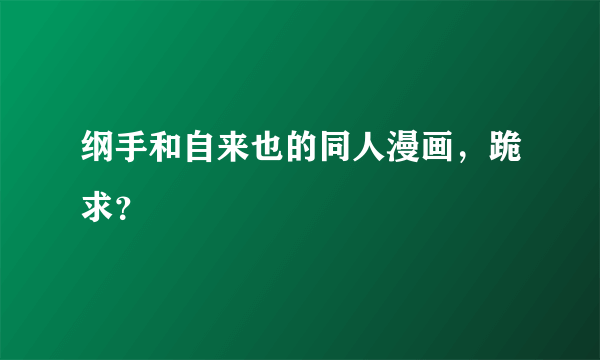 纲手和自来也的同人漫画，跪求？